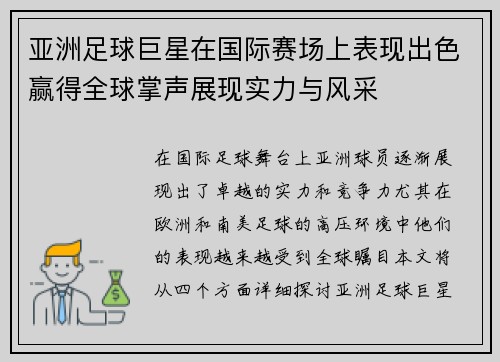 亚洲足球巨星在国际赛场上表现出色赢得全球掌声展现实力与风采

在国际足球舞台上亚洲球员逐渐展现出了卓越的实力和竞争力尤其在欧洲和南美足球的高压环境中他们的表现越来越受到全球瞩目本文将从四个方面详细探讨亚洲足球巨星

$